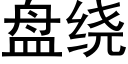 盘绕